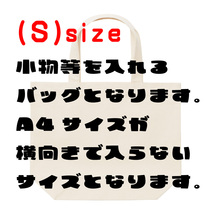 (S)size

小物等を入れる
バッグとなります。
A4 サイズが
横向きで入らない
サイズとなります。